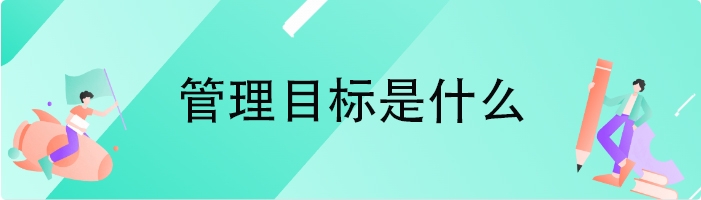 管理目标是什么